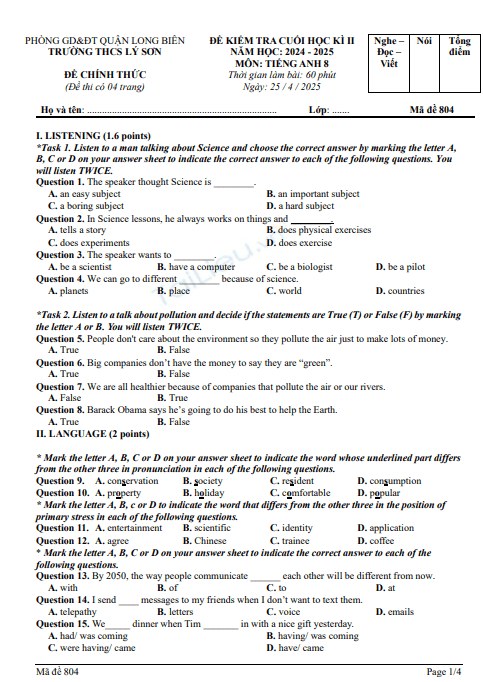 PHÒNG GD&ĐT QUẬN LONG BIÊN
TRƯỜNG THCS LÝ SƠN

ĐỀ CHÍNH THỨC
(Đề thi có 04 trang)

ĐỀ KIỂM TRA CUỐI HỌC KÌ II
NĂM HỌC: 2024 - 2025
MÔN: TIẾNG ANH 8
Thời gian làm bài: 60 phút
Ngày: 25 / 4 / 2025

| Nghe – Đọc – Viết | Nói | Tổng điểm |
|---|---|---|
| | | |

Họ và tên: ........................................................................ Lớp: ....... Mã đề 804

I. LISTENING (1.6 points)
*Task 1. Listen to a man talking about Science and choose the correct answer by marking the letter A, B, C or D on your answer sheet to indicate the correct answer to each of the following questions. You will listen TWICE.
Question 1. The speaker thought Science is ________.
A. an easy subject
B. an important subject
C. a boring subject
D. a hard subject
Question 2. In Science lessons, he always works on things and ________.
A. tells a story
B. does physical exercises
C. does experiments
D. does exercise
Question 3. The speaker wants to ________.
A. be a scientist
B. have a computer
C. be a biologist
D. be a pilot
Question 4. We can go to different ________ because of science.
A. planets
B. place
C. world
D. countries

*Task 2. Listen to a talk about pollution and decide if the statements are True (T) or False (F) by marking the letter A or B. You will listen TWICE.
Question 5. People don't care about the environment so they pollute the air just to make lots of money.
A. True
B. False
Question 6. Big companies don't have the money to say they are "green".
A. True
B. False
Question 7. We are all healthier because of companies that pollute the air or our rivers.
A. False
B. True
Question 8. Barack Obama says he's going to do his best to help the Earth.
A. True
B. False
II. LANGUAGE (2 points)

* Mark the letter A, B, C or D on your answer sheet to indicate the word whose underlined part differs from the other three in pronunciation in each of the following questions.
Question 9. A. conservation B. society C. resident D. consumption
Question 10. A. property B. holiday C. comfortable D. popular
* Mark the letter A, B, c or D to indicate the word that differs from the other three in the position of primary stress in each of the following questions.
Question 11. A. entertainment B. scientific C. identity D. application
Question 12. A. agree B. Chinese C. trainee D. coffee
* Mark the letter A, B, C or D on your answer sheet to indicate the correct answer to each of the following questions.
Question 13. By 2050, the way people communicate ______ each other will be different from now.
A. with
B. of
C. to
D. at
Question 14. I send ____ messages to my friends when I don't want to text them.
A. telepathy
B. letters
C. voice
D. emails
Question 15. We_____ dinner when Tim _______ in with a nice gift yesterday.
A. had/ was coming
B. having/ was coming
C. were having/ came
D. have/ came

Mã đề 804
Page 1/4